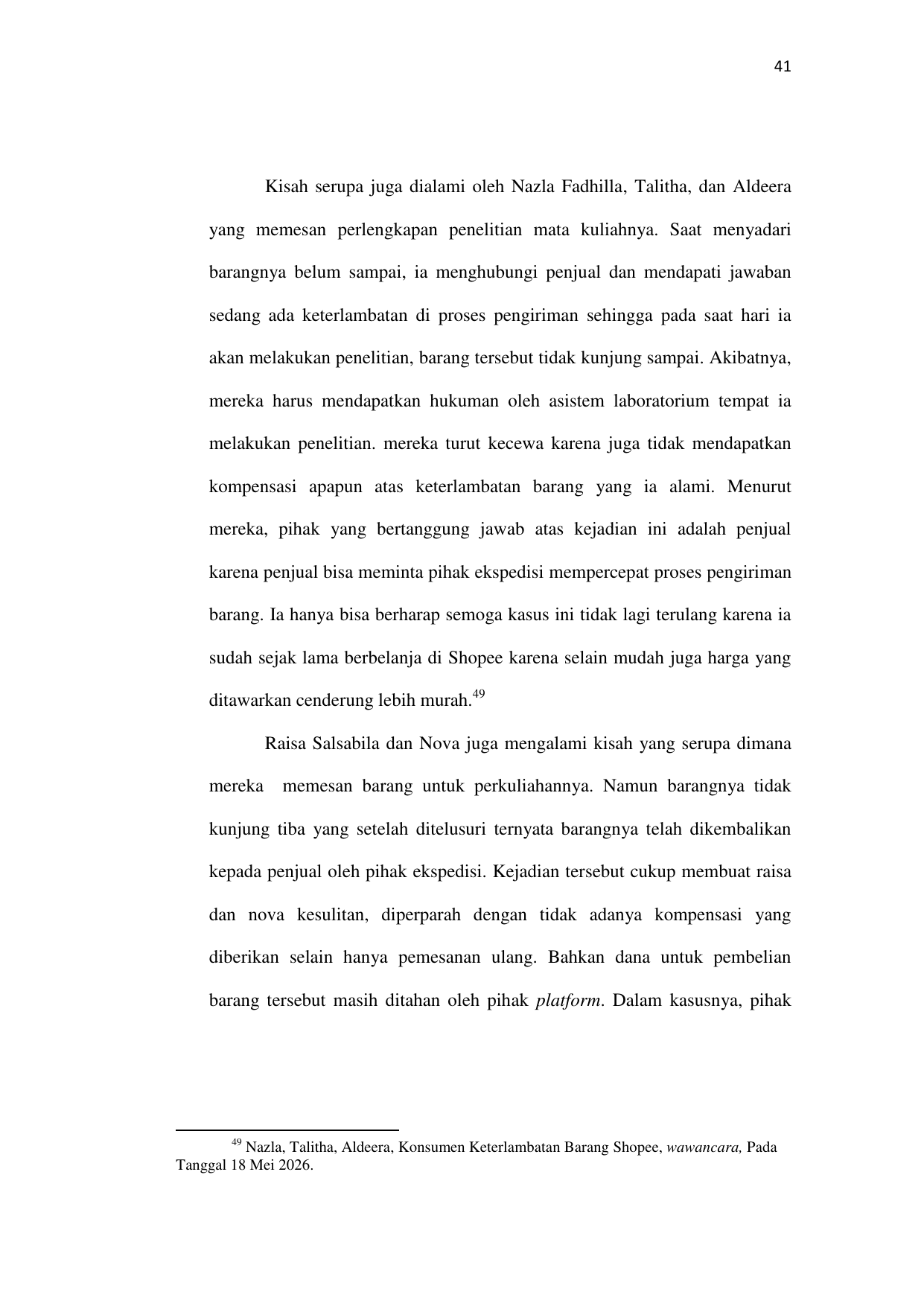 41

Kisah serupa juga dialami oleh Nazla Fadhilla, Talitha, dan Aldeera yang memesan perlengkapan penelitian mata kuliahnya. Saat menyadari barangnya belum sampai, ia menghubungi penjual dan mendapati jawaban sedang ada keterlambatan di proses pengiriman sehingga pada saat hari ia akan melakukan penelitian, barang tersebut tidak kunjung sampai. Akibatnya, mereka harus mendapatkan hukuman oleh asistem laboratorium tempat ia melakukan penelitian. mereka turut kecewa karena juga tidak mendapatkan kompensasi apapun atas keterlambatan barang yang ia alami. Menurut mereka, pihak yang bertanggung jawab atas kejadian ini adalah penjual karena penjual bisa meminta pihak ekspedisi mempercepat proses pengiriman barang. Ia hanya bisa berharap semoga kasus ini tidak lagi terulang karena ia sudah sejak lama berbelanja di Shopee karena selain mudah juga harga yang ditawarkan cenderung lebih murah.$^{49}$

Raisa Salsabila dan Nova juga mengalami kisah yang serupa dimana mereka memesan barang untuk perkuliahannya. Namun barangnya tidak kunjung tiba yang setelah ditelusuri ternyata barangnya telah dikembalikan kepada penjual oleh pihak ekspedisi. Kejadian tersebut cukup membuat raisa dan nova kesulitan, diperparah dengan tidak adanya kompensasi yang diberikan selain hanya pemesanan ulang. Bahkan dana untuk pembelian barang tersebut masih ditahan oleh pihak platform. Dalam kasusnya, pihak

$^{49}$ Nazla, Talitha, Aldeera, Konsumen Keterlambatan Barang Shopee, wawancara, Pada Tanggal 18 Mei 2026.